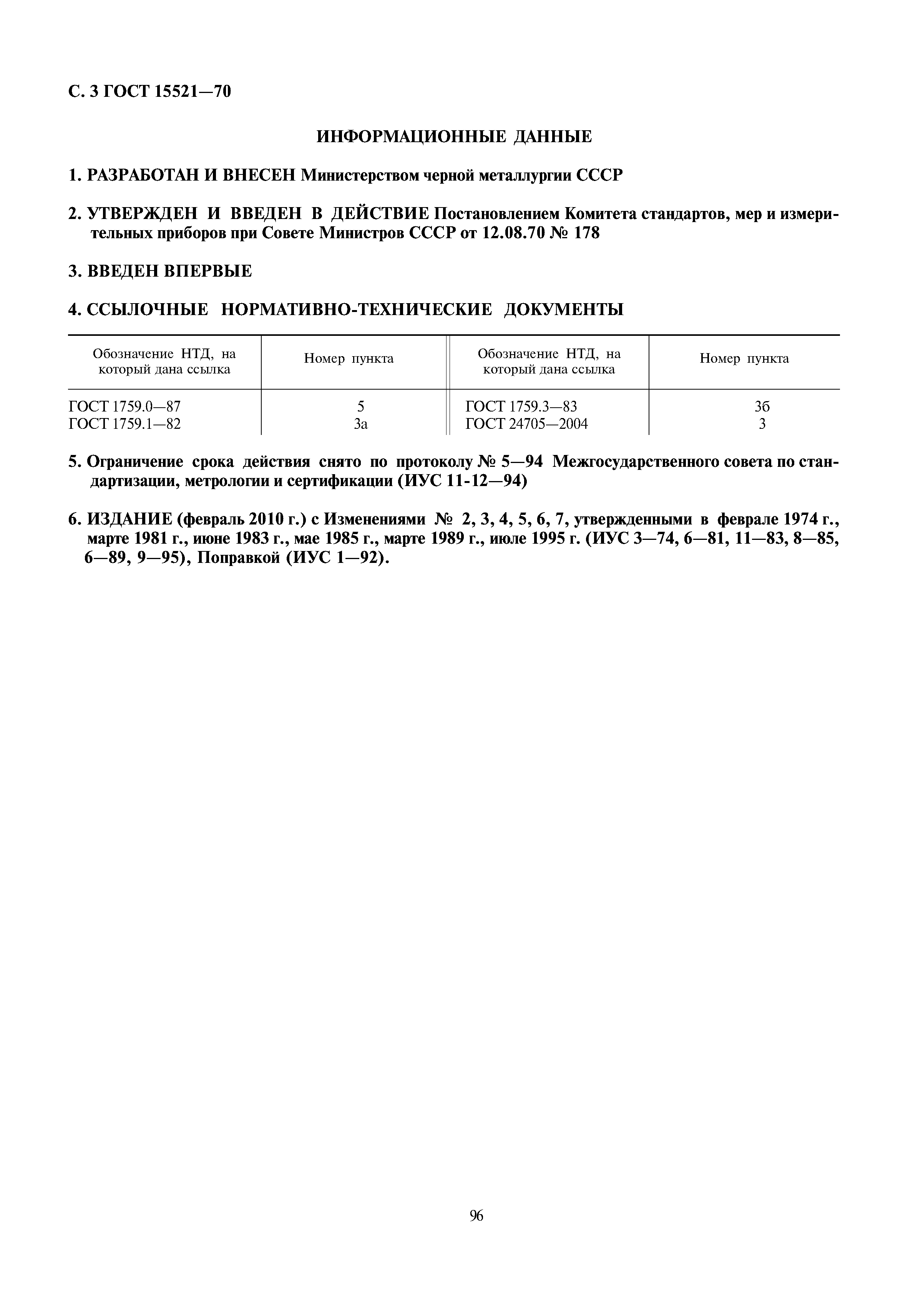 С. 3 ГОСТ 15521—70

ИНФОРМАЦИОННЫЕ ДАННЫЕ

1. РАЗРАБОТАН И ВНЕСЕН Министерством черной металлургии СССР

2. УТВЕРЖДЕН И ВВЕДЕН В ДЕЙСТВИЕ Постановлением Комитета стандартов, мер и измерительных приборов при Совете Министров СССР от 12.08.70 № 178

3. ВВЕДЕН ВПЕРВЫЕ

4. ССЫЛОЧНЫЕ НОРМАТИВНО-ТЕХНИЧЕСКИЕ ДОКУМЕНТЫ

| Обозначение НТД, на который дана ссылка | Номер пункта | Обозначение НТД, на который дана ссылка | Номер пункта |
|---|---|---|---|
| ГОСТ 1759.0—87 | 5 | ГОСТ 1759.3—83 | 3б |
| ГОСТ 1759.1—82 | 3а | ГОСТ 24705—2004 | 3 |

5. Ограничение срока действия снято по протоколу № 5—94 Межгосударственного совета по стандартизации, метрологии и сертификации (ИУС 11-12—94)

6. ИЗДАНИЕ (февраль 2010 г.) с Изменениями № 2, 3, 4, 5, 6, 7, утвержденными в феврале 1974 г., марте 1981 г., июне 1983 г., мае 1985 г., марте 1989 г., июле 1995 г. (ИУС 3—74, 6—81, 11—83, 8—85, 6—89, 9—95), Поправкой (ИУС 1—92).

96